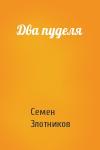 Два пуделя

Семен Злотников